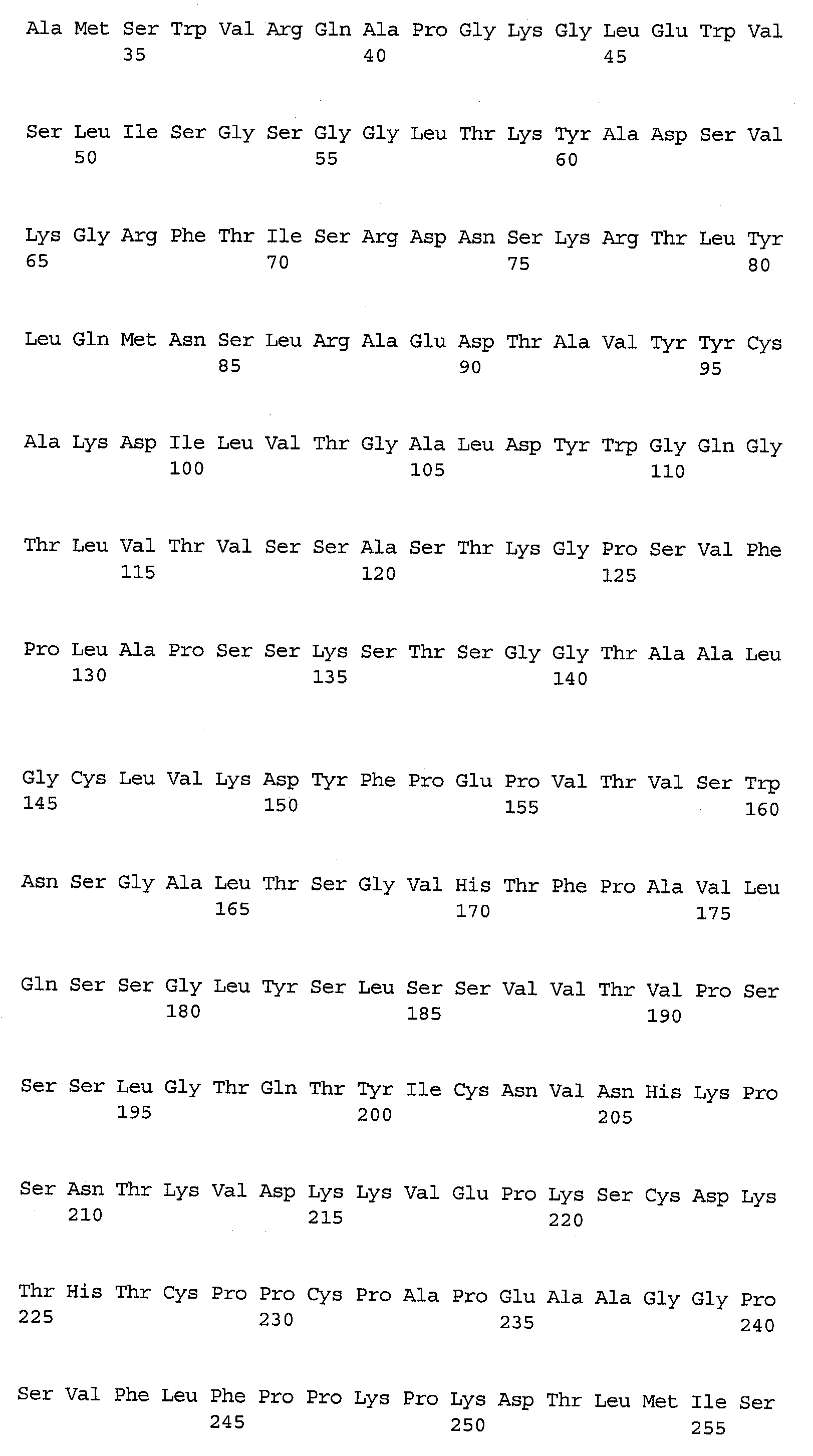 Ala Met Ser Trp Val Arg Gln Ala Pro Gly Lys Gly Leu Glu Trp Val
35 40 45

Ser Leu Ile Ser Gly Ser Gly Gly Leu Thr Lys Tyr Ala Asp Ser Val
50 55 60

Lys Gly Arg Phe Thr Ile Ser Arg Asp Asn Ser Lys Arg Thr Leu Tyr
65 70 75 80

Leu Gln Met Asn Ser Leu Arg Ala Glu Asp Thr Ala Val Tyr Tyr Cys
85 90 95

Ala Lys Asp Ile Leu Val Thr Gly Ala Leu Asp Tyr Trp Gly Gln Gly
100 105 110

Thr Leu Val Thr Val Ser Ser Ala Ser Thr Lys Gly Pro Ser Val Phe
115 120 125

Pro Leu Ala Pro Ser Ser Lys Ser Thr Ser Gly Gly Thr Ala Ala Leu
130 135 140

Gly Cys Leu Val Lys Asp Tyr Phe Pro Glu Pro Val Thr Val Ser Trp
145 150 155 160

Asn Ser Gly Ala Leu Thr Ser Gly Val His Thr Phe Pro Ala Val Leu
165 170 175

Gln Ser Ser Gly Leu Tyr Ser Leu Ser Ser Val Val Thr Val Pro Ser
180 185 190

Ser Ser Leu Gly Thr Gln Thr Tyr Ile Cys Asn Val Asn His Lys Pro
195 200 205

Ser Asn Thr Lys Val Asp Lys Lys Val Glu Pro Lys Ser Cys Asp Lys
210 215 220

Thr His Thr Cys Pro Pro Cys Pro Ala Pro Glu Ala Ala Gly Gly Pro
225 230 235 240

Ser Val Phe Leu Phe Pro Pro Lys Pro Lys Asp Thr Leu Met Ile Ser
245 250 255